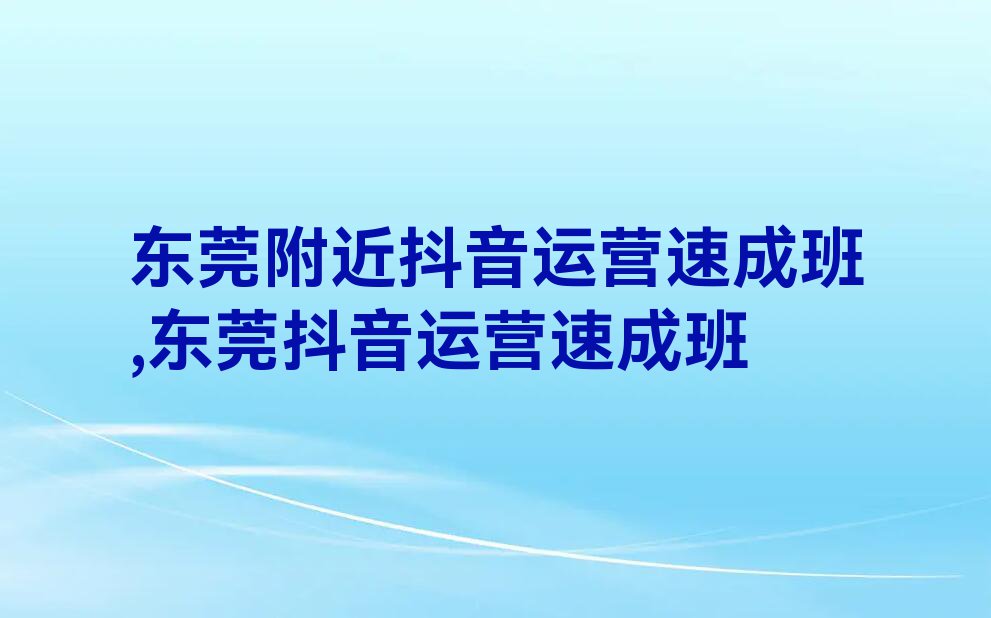 东莞附近抖音运营速成班,东莞抖音运营速成班